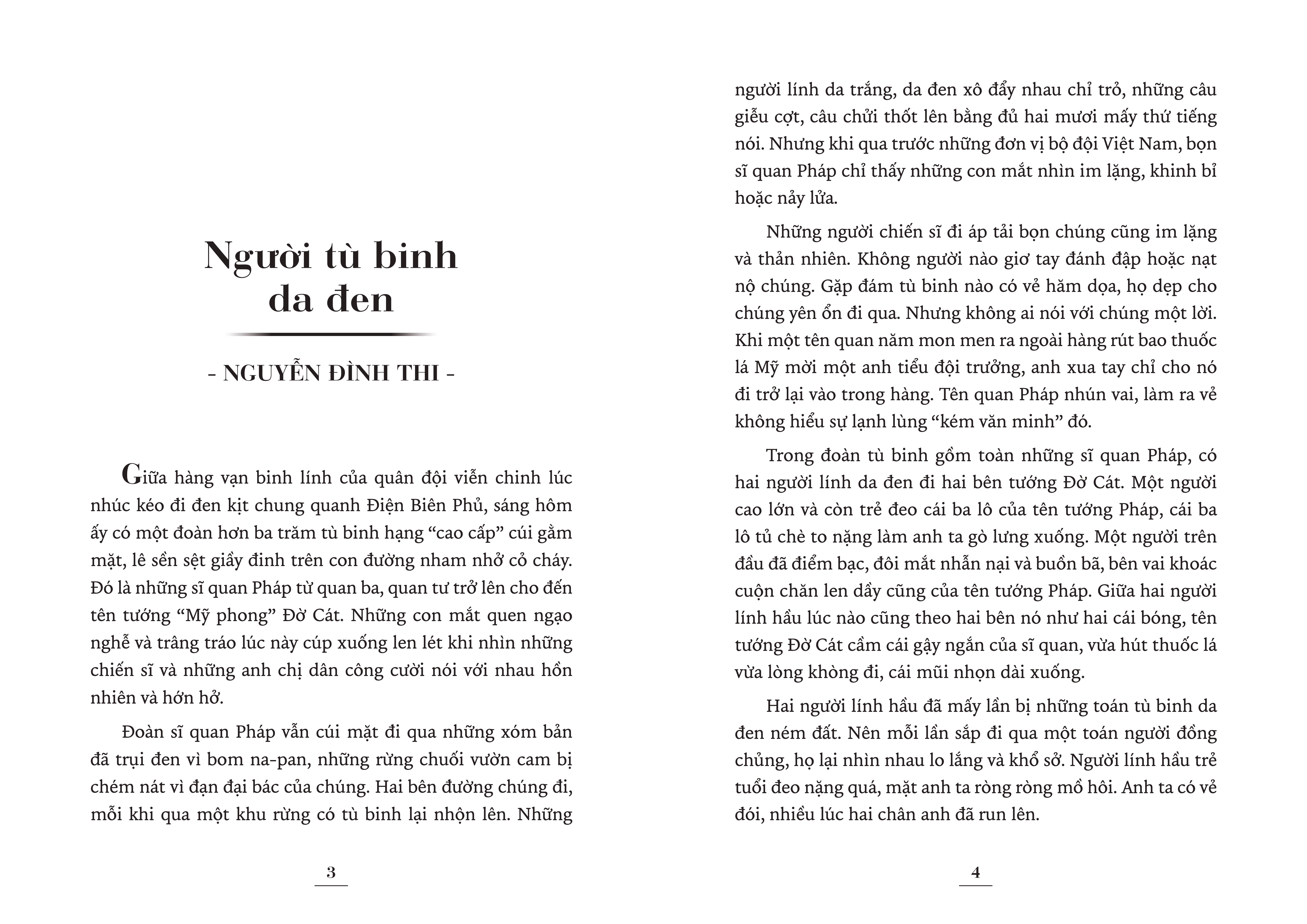 Người tù binh da đen

- NGUYỄN ĐÌNH THI -

Giữa hàng vạn binh lính của quân đội viễn chinh lúc nhúc kéo đi đen kịt chung quanh Điện Biên Phủ, sáng hôm ấy có một đoàn hơn ba trăm tù binh hạng “cao cấp” cúi gằm mặt, lê sền sệt giầy đinh trên con đường nham nhở cỏ cháy. Đó là những sĩ quan Pháp từ quan ba, quan tư trở lên cho đến tên tướng “Mỹ phong” Đờ Cát. Những con mắt quen ngạo nghễ và trâng tráo lúc này cúp xuống len lét khi nhìn những chiến sĩ và những anh chị dân công cười nói với nhau hồn nhiên và hớn hở.

Đoàn sĩ quan Pháp vẫn cúi mặt đi qua những xóm bản đã trụi đen vì bom na-pan, những rừng chuối vườn cam bị chém nát vì đạn đại bác của chúng. Hai bên đường chúng đi, mỗi khi qua một khu rừng có tù binh lại nhộn lên. Những

3

người lính da trắng, da đen xô đẩy nhau chỉ trỏ, những câu giễu cợt, câu chửi thốt lên bằng đủ hai mươi mấy thứ tiếng nói. Nhưng khi qua trước những đơn vị bộ đội Việt Nam, bọn sĩ quan Pháp chỉ thấy những con mắt nhìn im lặng, khinh bỉ hoặc nảy lửa.

Những người chiến sĩ đi áp tải bọn chúng cũng im lặng và thản nhiên. Không người nào giơ tay đánh đập hoặc nạt nộ chúng. Gặp đám tù binh nào có vẻ hăm dọa, họ dẹp cho chúng yên ổn đi qua. Nhưng không ai nói với chúng một lời. Khi một tên quan năm mon men ra ngoài hàng rút bao thuốc lá Mỹ mời một anh tiểu đội trưởng, anh xua tay chỉ cho nó đi trở lại vào trong hàng. Tên quan Pháp nhún vai, làm ra vẻ không hiểu sự lạnh lùng “kém văn minh” đó.

Trong đoàn tù binh gồm toàn những sĩ quan Pháp, có hai người lính da đen đi hai bên tướng Đờ Cát. Một người cao lớn và còn trẻ đeo cái ba lô của tên tướng Pháp, cái ba lô tủ chè to nặng làm anh ta gò lưng xuống. Một người trên đầu đã điểm bạc, đôi mắt nhẫn nại và buồn bã, bên vai khoác cuộn chăn len dầy cũng của tên tướng Pháp. Giữa hai người lính hầu lúc nào cũng theo hai bên nó như hai cái bóng, tên tướng Đờ Cát cầm cái gậy ngắn của sĩ quan, vừa hút thuốc lá vừa lòng khòng đi, cái mũi nhọn dài xuống.

Hai người lính hầu đã mấy lần bị những toán tù binh da đen ném đất. Nên mỗi lần sắp đi qua một toán người đồng chủng, họ lại nhìn nhau lo lắng và khổ sở. Người lính hầu trẻ tuổi đeo nặng quá, mặt anh ta ròng ròng mồ hôi. Anh ta có vẻ đói, nhiều lúc hai chân anh đã run lên.

4